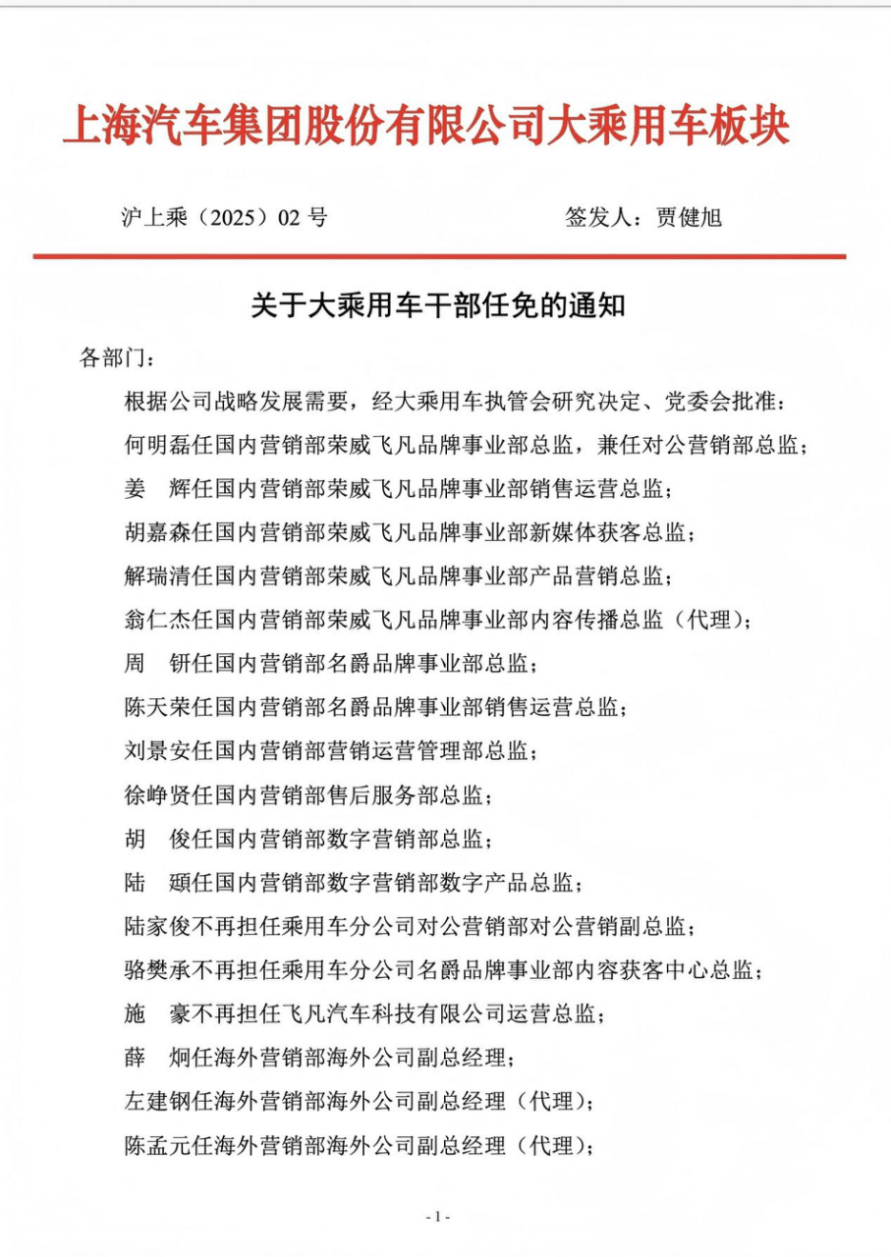 上海汽车集团股份有限公司大乘用车板块

沪上乘（2025）02 号　　　　　签发人：贾健旭

关于大乘用车干部任免的通知

各部门：

根据公司战略发展需要，经大乘用车执管会研究决定、党委会批准：

何明磊任国内营销部荣威飞凡品牌事业部总监，兼任对公营销部总监；

姜　辉任国内营销部荣威飞凡品牌事业部销售运营总监；

胡嘉森任国内营销部荣威飞凡品牌事业部新媒体获客总监；

解瑞清任国内营销部荣威飞凡品牌事业部产品营销总监；

翁仁杰任国内营销部荣威飞凡品牌事业部内容传播总监（代理）；

周　钘任国内营销部名爵品牌事业部总监；

陈天荣任国内营销部名爵品牌事业部销售运营总监；

刘景安任国内营销部营销运营管理部总监；

徐峥贤任国内营销部售后服务部总监；

胡　俊任国内营销部数字营销部总监；

陆　颋任国内营销部数字营销部数字产品总监；

陆家俊不再担任乘用车分公司对公营销部对公营销副总监；

骆樊承不再担任乘用车分公司名爵品牌事业部内容获客中心总监；

施　豪不再担任飞凡汽车科技有限公司运营总监；

薛　炯任海外营销部海外公司副总经理；

左建钢任海外营销部海外公司副总经理（代理）；

陈孟元任海外营销部海外公司副总经理（代理）；

- 1 -